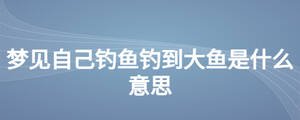 梦见自己钓鱼钓到大鱼是什么意思